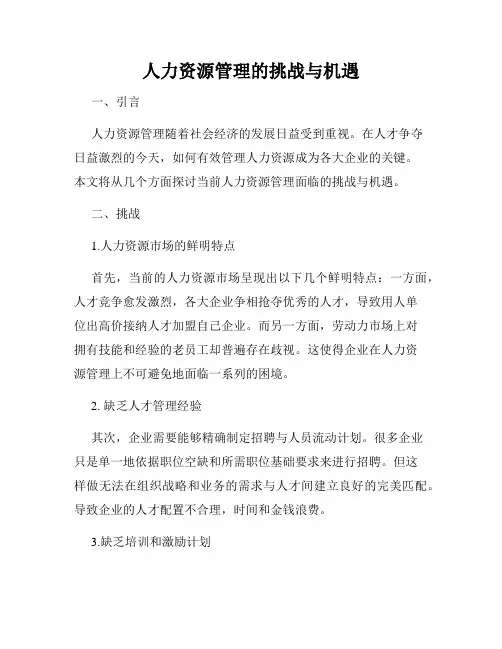 人力资源管理的挑战与机遇

一、引言

人力资源管理随着社会经济的发展日益受到重视。在人才争夺日益激烈的今天，如何有效管理人力资源成为各大企业的关键。本文将从几个方面探讨当前人力资源管理面临的挑战与机遇。

二、挑战

1.人力资源市场的鲜明特点

首先，当前的人力资源市场呈现出以下几个鲜明特点：一方面，人才竞争愈发激烈，各大企业争相抢夺优秀的人才，导致用人单位出高价接纳人才加盟自己企业。而另一方面，劳动力市场上对拥有技能和经验的老员工却普遍存在歧视。这使得企业在人力资源管理上不可避免地面临一系列的困境。

2. 缺乏人才管理经验

其次，企业需要能够精确制定招聘与人员流动计划。很多企业只是单一地依据职位空缺和所需职位基础要求来进行招聘。但这样做无法在组织战略和业务的需求与人才间建立良好的完美匹配。导致企业的人才配置不合理，时间和金钱浪费。

3.缺乏培训和激励计划